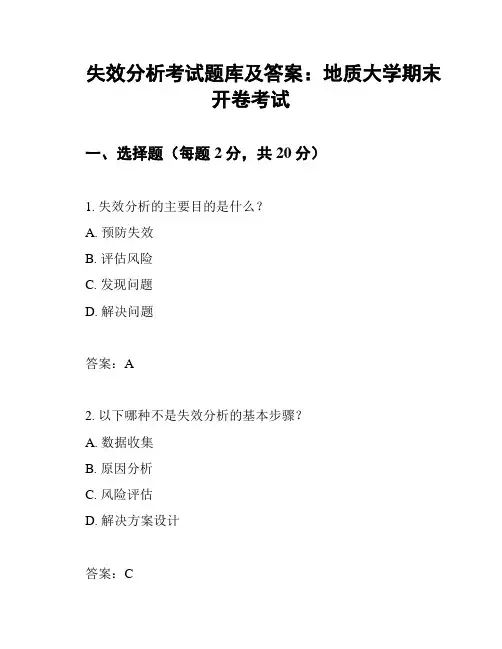 失效分析考试题库及答案：地质大学期末开卷考试

一、选择题（每题 2 分，共 20 分）

1. 失效分析的主要目的是什么？

A. 预防失效

B. 评估风险

C. 发现问题

D. 解决问题

答案：A

2. 以下哪种不是失效分析的基本步骤？

A. 数据收集

B. 原因分析

C. 风险评估

D. 解决方案设计

答案：C